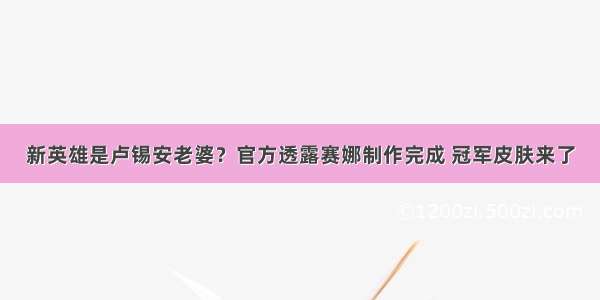 新英雄是卢锡安老婆？官方透露赛娜制作完成 冠军皮肤来了

©1200zi.500zi.com